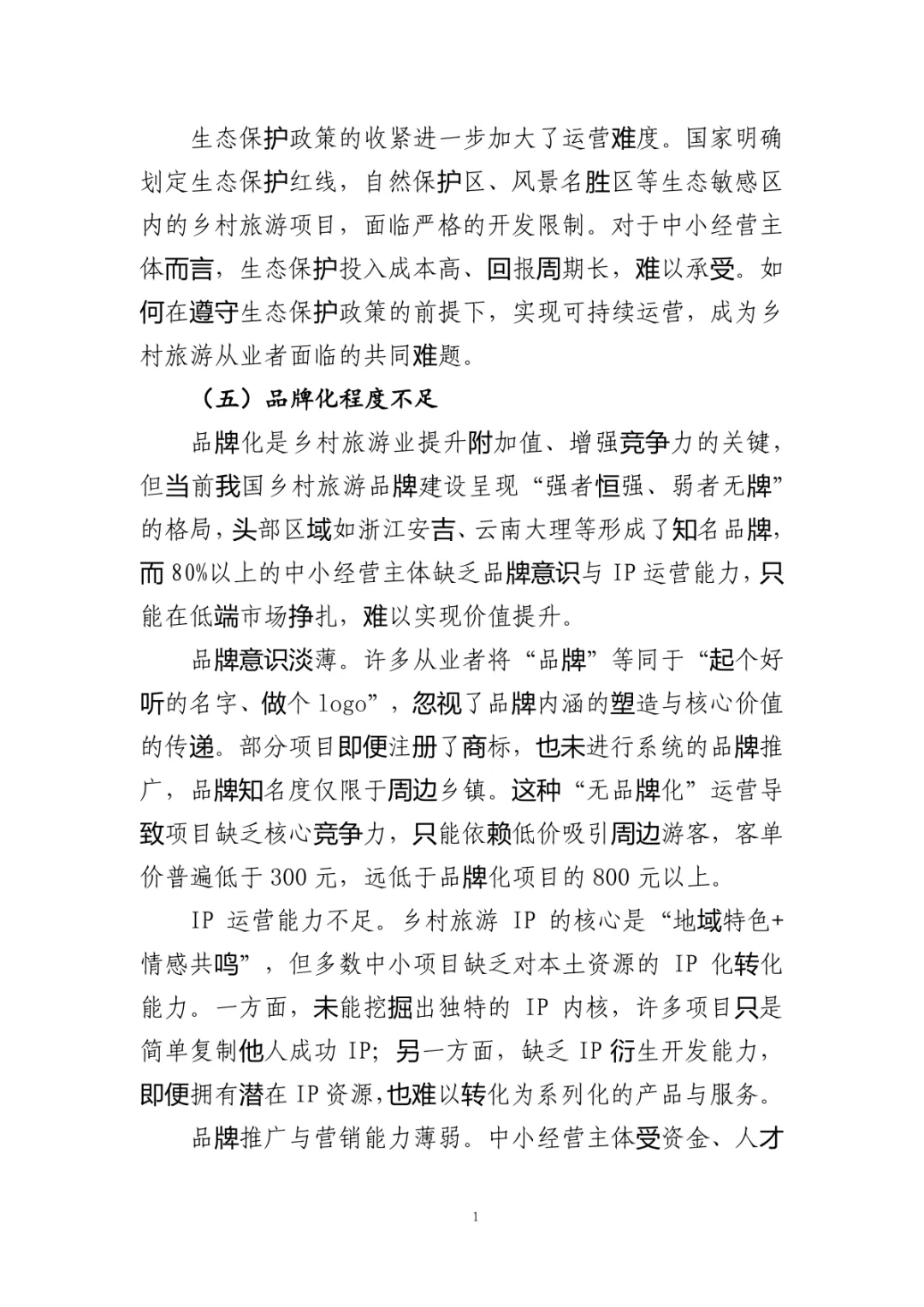 生态保护政策的收紧进一步加大了运营难度。国家明确划定生态保护红线，自然保护区、风景名胜区等生态敏感区内的乡村旅游项目，面临严格的开发限制。对于中小经营主体而言，生态保护投入成本高、回报周期长，难以承受。如何在遵守生态保护政策的前提下，实现可持续运营，成为乡村旅游从业者面临的共同难题。

（五）品牌化程度不足

品牌化是乡村旅游业提升附加值、增强竞争力的关键，但当前我国乡村旅游品牌建设呈现“强者恒强、弱者无牌”的格局，头部区域如浙江安吉、云南大理等形成了知名品牌，而80%以上的中小经营主体缺乏品牌意识与IP运营能力，只能在低端市场挣扎，难以实现价值提升。

品牌意识淡薄。许多从业者将“品牌”等同于“起个好听的名字、做个logo”，忽视了品牌内涵的塑造与核心价值的传递。部分项目即便注册了商标，也未进行系统的品牌推广，品牌知名度仅限于周边乡镇。这种“无品牌化”运营导致项目缺乏核心竞争力，只能依赖低价吸引周边游客，客单价普遍低于300元，远低于品牌化项目的800元以上。

IP运营能力不足。乡村旅游IP的核心是“地域特色+情感共鸣”，但多数中小项目缺乏对本土资源的IP化转化能力。一方面，未能挖掘出独特的IP内核，许多项目只是简单复制他人成功IP;另一方面，缺乏IP衍生开发能力，即便拥有潜在IP资源，也难以转化为系列化的产品与服务。

品牌推广与营销能力薄弱。中小经营主体受资金、人才

1